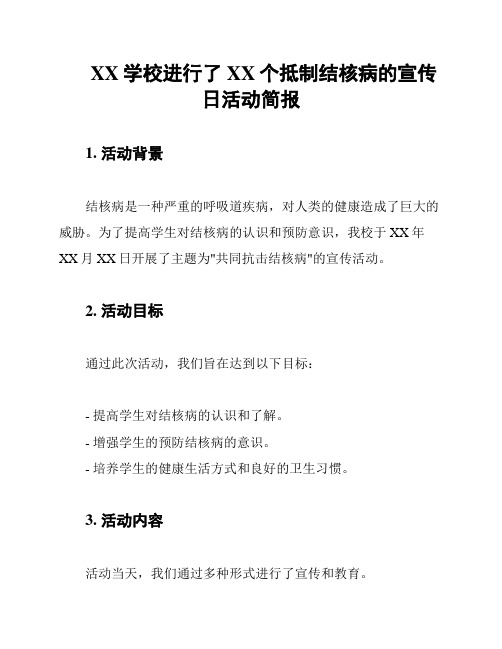 XX 学校进行了 XX 个抵制结核病的宣传日活动简报

1. 活动背景

结核病是一种严重的呼吸道疾病，对人类的健康造成了巨大的威胁。为了提高学生对结核病的认识和预防意识，我校于 XX 年 XX 月 XX 日开展了主题为"共同抗击结核病"的宣传活动。

2. 活动目标

通过此次活动，我们旨在达到以下目标：

- 提高学生对结核病的认识和了解。
- 增强学生的预防结核病的意识。
- 培养学生的健康生活方式和良好的卫生习惯。

3. 活动内容

活动当天，我们通过多种形式进行了宣传和教育。